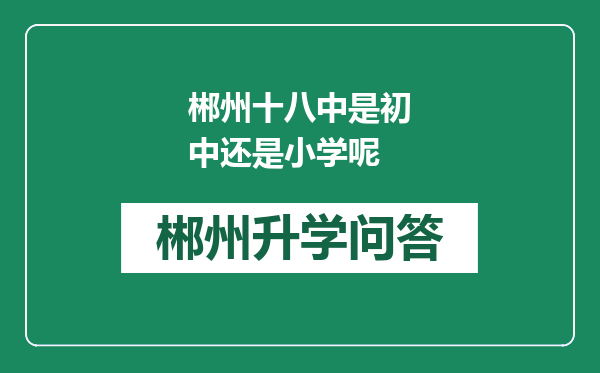 郴州十八中是初中还是小学呢

郴州升学问答